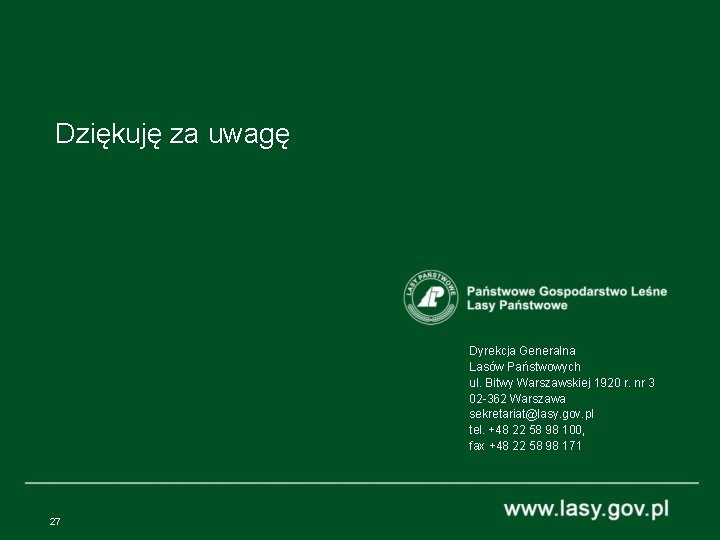 Dziękuję za uwagę

LASY PAŃSTWOWE

Państwowe Gospodarstwo Leśne
Lasy Państwowe

Dyrekcja Generalna
Lasów Państwowych
ul. Bitwy Warszawskiej 1920 r. nr 3
02-362 Warszawa
sekretariat@lasy.gov.pl
tel. +48 22 58 98 100,
fax +48 22 58 98 171

27

www.lasy.gov.pl